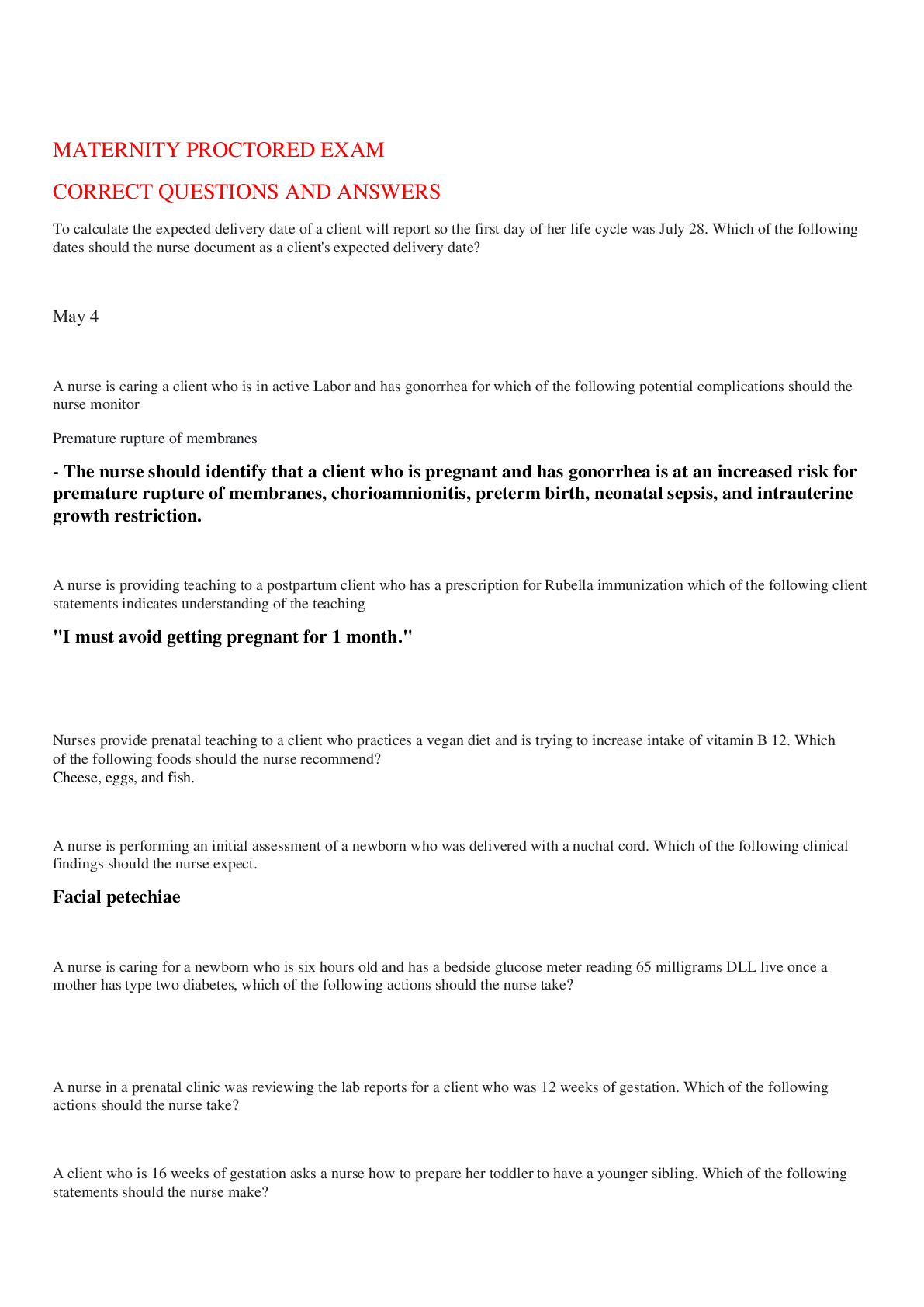 MATERNITY PROCTORED EXAM

CORRECT QUESTIONS AND ANSWERS

To calculate the expected delivery date of a client will report so the first day of her life cycle was July 28. Which of the following dates should the nurse document as a client's expected delivery date?

May 4

A nurse is caring a client who is in active Labor and has gonorrhea for which of the following potential complications should the nurse monitor

Premature rupture of membranes

- The nurse should identify that a client who is pregnant and has gonorrhea is at an increased risk for premature rupture of membranes, chorioamnionitis, preterm birth, neonatal sepsis, and intrauterine growth restriction.

A nurse is providing teaching to a postpartum client who has a prescription for Rubella immunization which of the following client statements indicates understanding of the teaching

"I must avoid getting pregnant for 1 month."

Nurses provide prenatal teaching to a client who practices a vegan diet and is trying to increase intake of vitamin B 12. Which of the following foods should the nurse recommend?
Cheese, eggs, and fish.

A nurse is performing an initial assessment of a newborn who was delivered with a nuchal cord. Which of the following clinical findings should the nurse expect.

Facial petechiae

A nurse is caring for a newborn who is six hours old and has a bedside glucose meter reading 65 milligrams DLL live once a mother has type two diabetes, which of the following actions should the nurse take?

A nurse in a prenatal clinic was reviewing the lab reports for a client who was 12 weeks of gestation. Which of the following actions should the nurse take?

A client who is 16 weeks of gestation asks a nurse how to prepare her toddler to have a younger sibling. Which of the following statements should the nurse make?